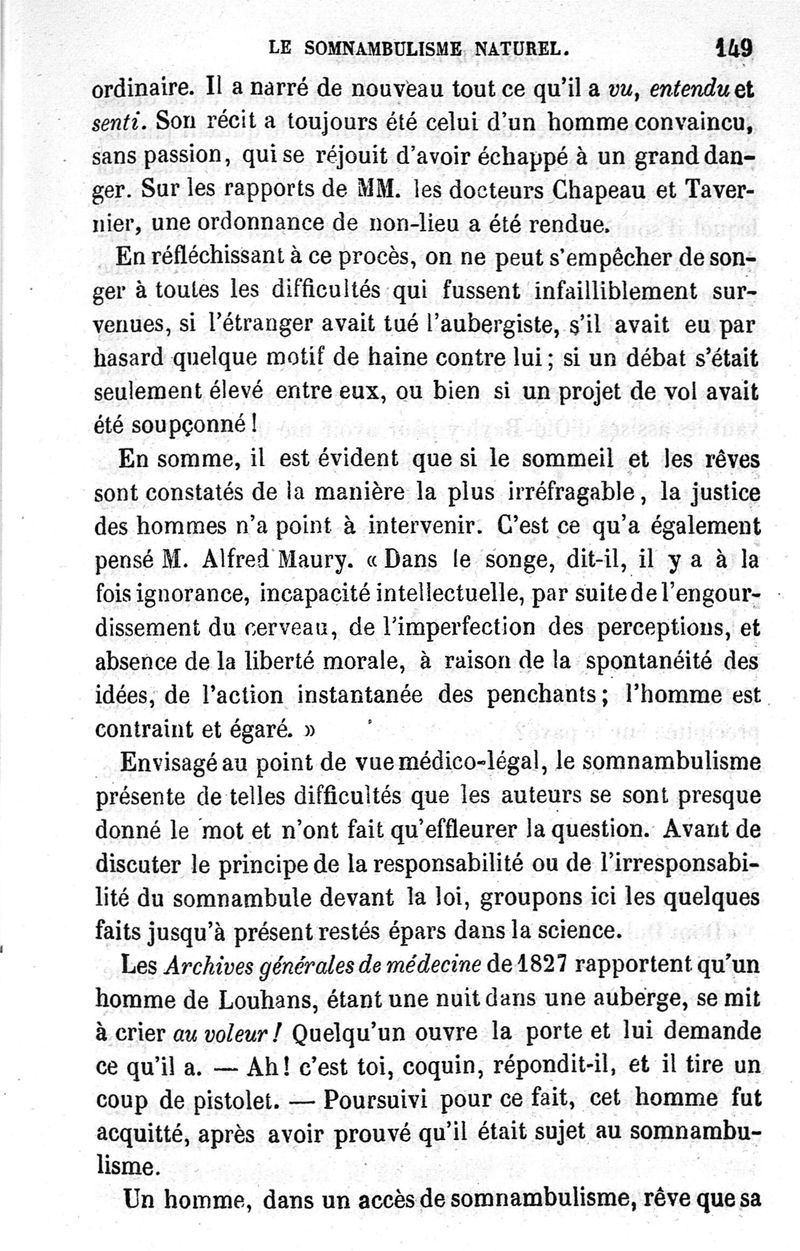 LE SOMNAMBULISME NATUREL. 149

ordinaire. Il a narré de nouveau tout ce qu'il a vu, entendu et senti. Son récit a toujours été celui d'un homme convaincu, sans passion, qui se réjouit d'avoir échappé à un grand danger. Sur les rapports de MM. les docteurs Chapeau et Tavernier, une ordonnance de non-lieu a été rendue.

En réfléchissant à ce procès, on ne peut s'empêcher de songer à toutes les difficultés qui fussent infailliblement survenues, si l'étranger avait tué l'aubergiste, s'il avait eu par hasard quelque motif de haine contre lui ; si un débat s'était seulement élevé entre eux, ou bien si un projet de vol avait été soupçonné !

En somme, il est évident que si le sommeil et les rêves sont constatés de la manière la plus irréfragable, la justice des hommes n'a point à intervenir. C'est ce qu'a également pensé M. Alfred Maury. « Dans le songe, dit-il, il y a à la fois ignorance, incapacité intellectuelle, par suite de l'engourdissement du cerveau, de l'imperfection des perceptions, et absence de la liberté morale, à raison de la spontanéité des idées, de l'action instantanée des penchants ; l'homme est contraint et égaré. »

Envisagé au point de vue médico-légal, le somnambulisme présente de telles difficultés que les auteurs se sont presque donné le mot et n'ont fait qu'effleurer la question. Avant de discuter le principe de la responsabilité ou de l'irresponsabilité du somnambule devant la loi, groupons ici les quelques faits jusqu'à présent restés épars dans la science.

Les Archives générales de médecine de 1827 rapportent qu'un homme de Louhans, étant une nuit dans une auberge, se mit à crier au voleur ! Quelqu'un ouvre la porte et lui demande ce qu'il a. — Ah ! c'est toi, coquin, répondit-il, et il tire un coup de pistolet. — Poursuivi pour ce fait, cet homme fut acquitté, après avoir prouvé qu'il était sujet au somnambulisme.

Un homme, dans un accès de somnambulisme, rêve que sa